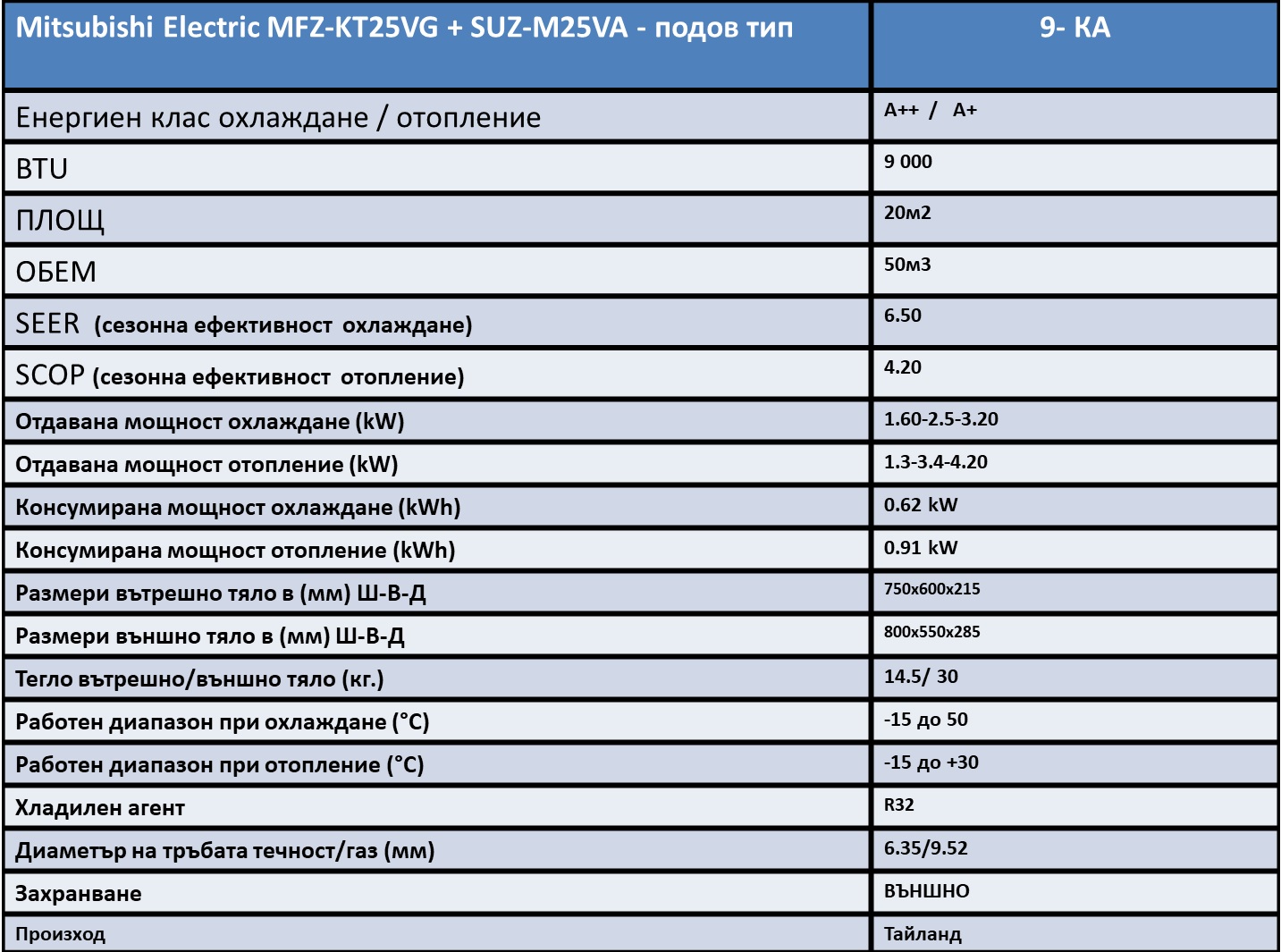 | Mitsubishi Electric MFZ-KT25VG + SUZ-M25VA - подов тип | 9- КА |
|---|---|
| Енергиен клас охлаждане / отопление | A++ / A+ |
| BTU | 9 000 |
| ПЛОЩ | 20м2 |
| ОБЕМ | 50м3 |
| SEER (сезонна ефективност охлаждане) | 6.50 |
| SCOP (сезонна ефективност отопление) | 4.20 |
| Отдавана мощност охлаждане (kW) | 1.60-2.5-3.20 |
| Отдавана мощност отопление (kW) | 1.3-3.4-4.20 |
| Консумирана мощност охлаждане (kWh) | 0.62 kW |
| Консумирана мощност отопление (kWh) | 0.91 kW |
| Размери вътрешно тяло в (мм) Ш-В-Д | 750x600x215 |
| Размери външно тяло в (мм) Ш-В-Д | 800x550x285 |
| Тегло вътрешно/външно тяло (кг.) | 14.5/ 30 |
| Работен диапазон при охлаждане (°C) | -15 до 50 |
| Работен диапазон при отопление (°C) | -15 до +30 |
| Хладилен агент | R32 |
| Диаметър на тръбата течност/газ (мм) | 6.35/9.52 |
| Захранване | ВЪНШНО |
| Произход | Тайланд |